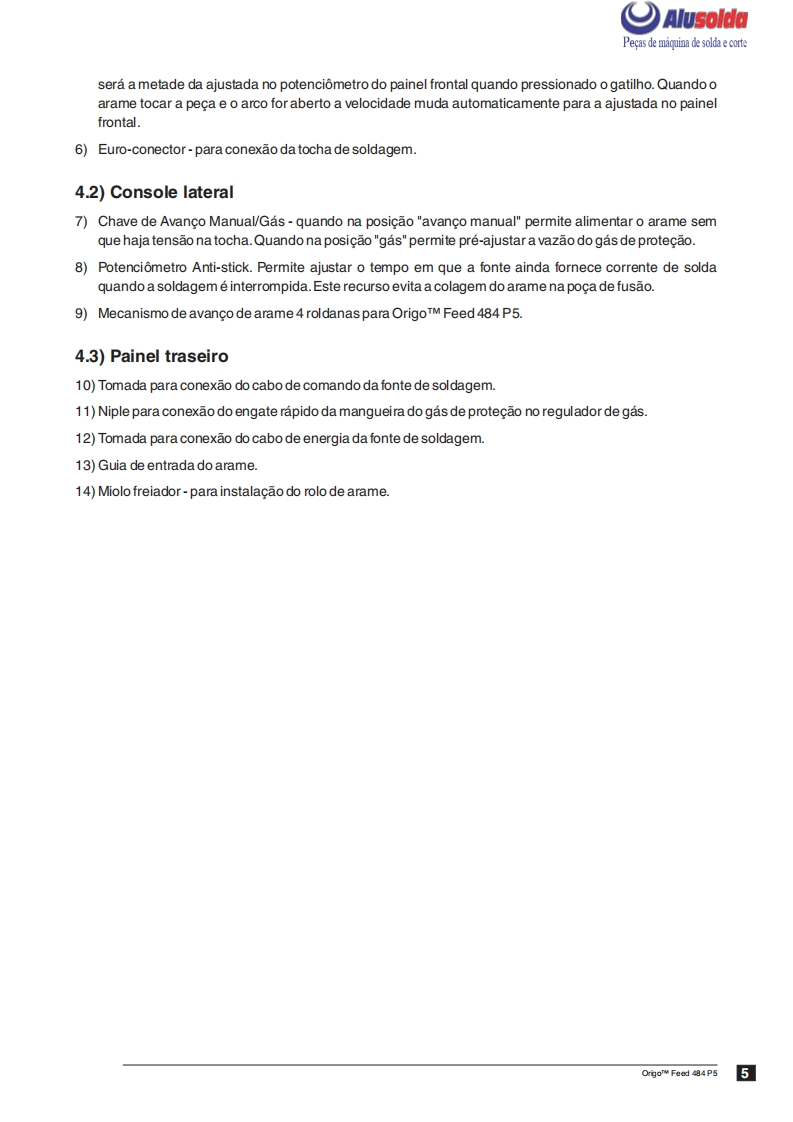 Alusolda
Peças de máquina de solda e corte

será a metade da ajustada no potenciômetro do painel frontal quando pressionado o gatilho. Quando o arame tocar a peça e o arco for aberto a velocidade muda automaticamente para a ajustada no painel frontal.

6) Euro-conector - para conexão da tocha de soldagem.

4.2) Console lateral

7) Chave de Avanço Manual/Gás - quando na posição "avanço manual" permite alimentar o arame sem que haja tensão na tocha. Quando na posição "gás" permite pré-ajustar a vazão do gás de proteção.

8) Potenciômetro Anti-stick. Permite ajustar o tempo em que a fonte ainda fornece corrente de solda quando a soldagem é interrompida. Este recurso evita a colagem do arame na poça de fusão.

9) Mecanismo de avanço de arame 4 roldanas para Origo™ Feed 484 P5.

4.3) Painel traseiro

10) Tomada para conexão do cabo de comando da fonte de soldagem.

11) Niple para conexão do engate rápido da mangueira do gás de proteção no regulador de gás.

12) Tomada para conexão do cabo de energia da fonte de soldagem.

13) Guia de entrada do arame.

14) Miolo freiador - para instalação do rolo de arame.

Origo™ Feed 484 P5 5